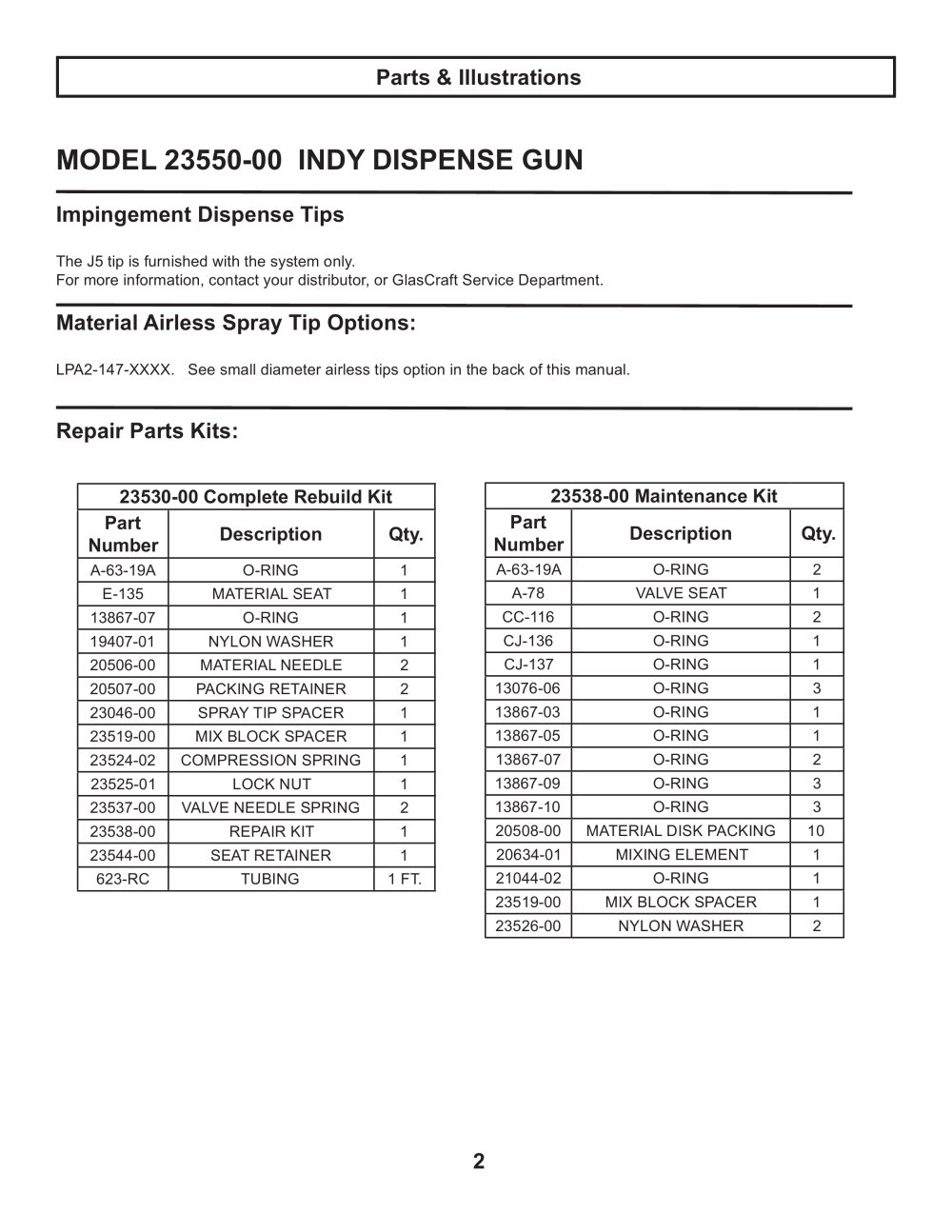 Parts & Illustrations

MODEL 23550-00 INDY DISPENSE GUN

Impingement Dispense Tips

The J5 tip is furnished with the system only.
For more information, contact your distributor, or GlasCraft Service Department.

Material Airless Spray Tip Options:

LPA2-147-XXXX. See small diameter airless tips option in the back of this manual.

Repair Parts Kits:

| 23530-00 Complete Rebuild Kit | | |
|---|---|---|
| Part Number | Description | Qty. |
| A-63-19A | O-RING | 1 |
| E-135 | MATERIAL SEAT | 1 |
| 13867-07 | O-RING | 1 |
| 19407-01 | NYLON WASHER | 1 |
| 20506-00 | MATERIAL NEEDLE | 2 |
| 20507-00 | PACKING RETAINER | 2 |
| 23046-00 | SPRAY TIP SPACER | 1 |
| 23519-00 | MIX BLOCK SPACER | 1 |
| 23524-02 | COMPRESSION SPRING | 1 |
| 23525-01 | LOCK NUT | 1 |
| 23537-00 | VALVE NEEDLE SPRING | 2 |
| 23538-00 | REPAIR KIT | 1 |
| 23544-00 | SEAT RETAINER | 1 |
| 623-RC | TUBING | 1 FT. |

| 23538-00 Maintenance Kit | | |
|---|---|---|
| Part Number | Description | Qty. |
| A-63-19A | O-RING | 2 |
| A-78 | VALVE SEAT | 1 |
| CC-116 | O-RING | 2 |
| CJ-136 | O-RING | 1 |
| CJ-137 | O-RING | 1 |
| 13076-06 | O-RING | 3 |
| 13867-03 | O-RING | 1 |
| 13867-05 | O-RING | 1 |
| 13867-07 | O-RING | 2 |
| 13867-09 | O-RING | 3 |
| 13867-10 | O-RING | 3 |
| 20508-00 | MATERIAL DISK PACKING | 10 |
| 20634-01 | MIXING ELEMENT | 1 |
| 21044-02 | O-RING | 1 |
| 23519-00 | MIX BLOCK SPACER | 1 |
| 23526-00 | NYLON WASHER | 2 |

2